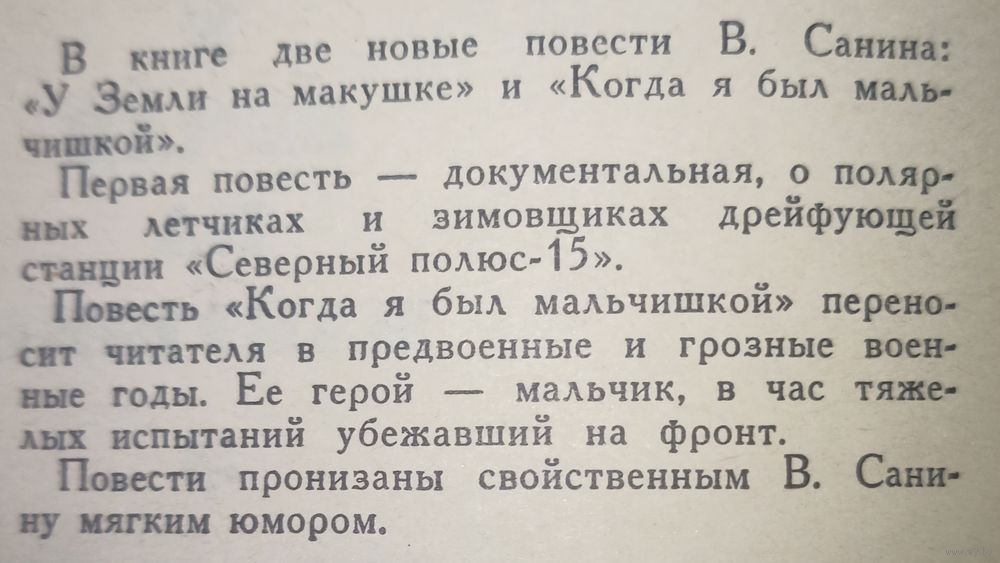 В книге две новые повести В. Санина: «У Земли на макушке» и «Когда я был мальчишкой».

Первая повесть — документальная, о полярных летчиках и зимовщиках дрейфующей станции «Северный полюс-15».

Повесть «Когда я был мальчишкой» переносит читателя в предвоенные и грозные военные годы. Ее герой — мальчик, в час тяжелых испытаний убежавший на фронт.

Повести пронизаны свойственным В. Санину мягким юмором.